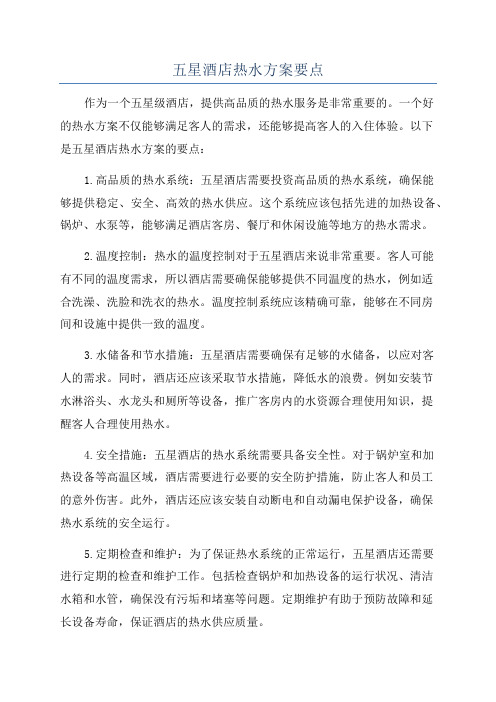 五星酒店热水方案要点

作为一个五星级酒店，提供高品质的热水服务是非常重要的。一个好的热水方案不仅能够满足客人的需求，还能够提高客人的入住体验。以下是五星酒店热水方案的要点：

1.高品质的热水系统：五星酒店需要投资高品质的热水系统，确保能够提供稳定、安全、高效的热水供应。这个系统应该包括先进的加热设备、锅炉、水泵等，能够满足酒店客房、餐厅和休闲设施等地方的热水需求。

2.温度控制：热水的温度控制对于五星酒店来说非常重要。客人可能有不同的温度需求，所以酒店需要确保能够提供不同温度的热水，例如适合洗澡、洗脸和洗衣的热水。温度控制系统应该精确可靠，能够在不同房间和设施中提供一致的温度。

3.水储备和节水措施：五星酒店需要确保有足够的水储备，以应对客人的需求。同时，酒店还应该采取节水措施，降低水的浪费。例如安装节水淋浴头、水龙头和厕所等设备，推广客房内的水资源合理使用知识，提醒客人合理使用热水。

4.安全措施：五星酒店的热水系统需要具备安全性。对于锅炉室和加热设备等高温区域，酒店需要进行必要的安全防护措施，防止客人和员工的意外伤害。此外，酒店还应该安装自动断电和自动漏电保护设备，确保热水系统的安全运行。

5.定期检查和维护：为了保证热水系统的正常运行，五星酒店还需要进行定期的检查和维护工作。包括检查锅炉和加热设备的运行状况、清洁水箱和水管，确保没有污垢和堵塞等问题。定期维护有助于预防故障和延长设备寿命，保证酒店的热水供应质量。